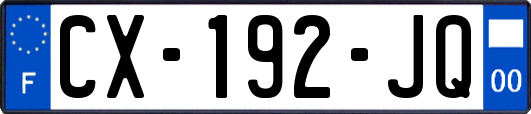 F
CX-192-JQ
00